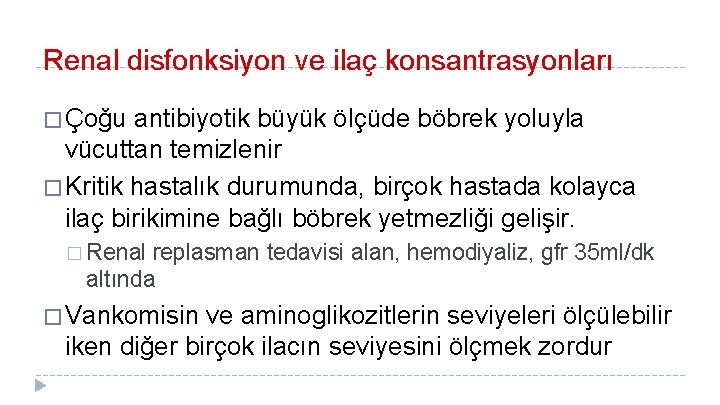 Renal disfonksiyon ve ilaç konsantrasyonları

□ Çoğu antibiyotik büyük ölçüde böbrek yoluyla vücuttan temizlenir

□ Kritik hastalık durumunda, birçok hastada kolayca ilaç birikimine bağlı böbrek yetmezliği gelişir.

□ Renal replasman tedavisi alan, hemodiyaliz, gfr 35ml/dk altında

□ Vankomisin ve aminoglikozitlerin seviyeleri ölçülebilir iken diğer birçok ilacın seviyesini ölçmek zordur